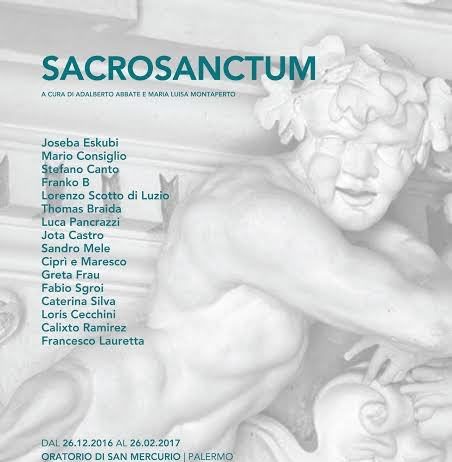 SACROSANCTUM

A CURA DI ADALBERTO ABBATE E MARIA LUISA MONTAPERTO

Joseba Eskubi
Mario Consiglio
Stefano Canto
Franko B
Lorenzo Scotto di Luzio
Thomas Braida
Luca Pancrazzi
Jota Castro
Sandro Mele
Ciprì e Maresco
Greta Frau
Fabio Sgroi
Caterina Silva
Loris Cecchini
Calixto Ramirez
Francesco Lauretta

DAL 26.12.2016 AL 26.02.2017
ORATORIO DI SAN MERCURIO | PALERMO